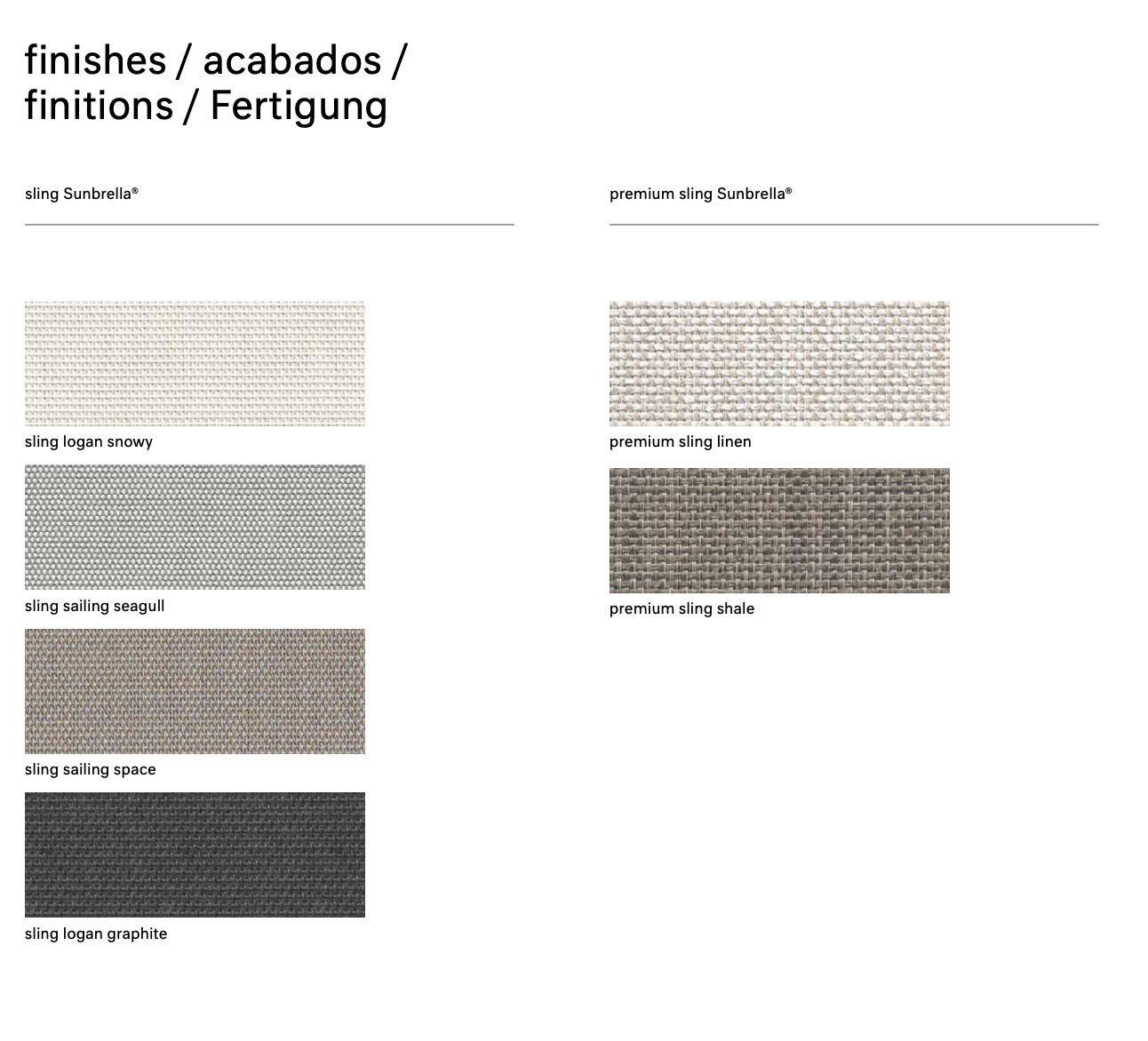 finishes / acabados /
finitions / Fertigung

sling Sunbrella®

sling logan snowy

sling sailing seagull

sling sailing space

sling logan graphite

premium sling Sunbrella®

premium sling linen

premium sling shale